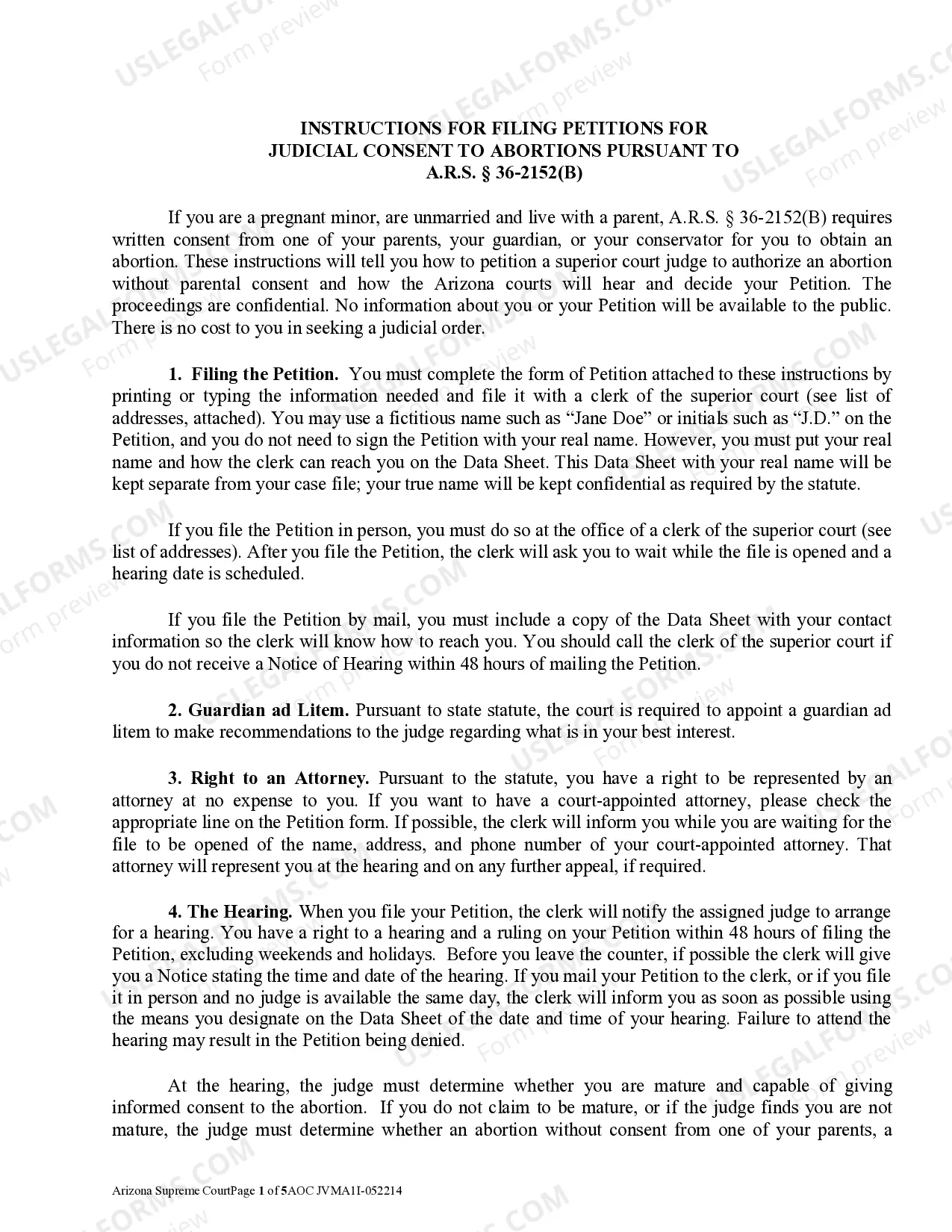 INSTRUCTIONS FOR FILING PETITIONS FOR
JUDICIAL CONSENT TO ABORTIONS PURSUANT TO
A.R.S. § 36-2152(B)

If you are a pregnant minor, are unmarried and live with a parent, A.R.S. § 36-2152(B) requires written consent from one of your parents, your guardian, or your conservator for you to obtain an abortion. These instructions will tell you how to petition a superior court judge to authorize an abortion without parental consent and how the Arizona courts will hear and decide your Petition. The proceedings are confidential. No information about you or your Petition will be available to the public. There is no cost to you in seeking a judicial order.

1. Filing the Petition. You must complete the form of Petition attached to these instructions by printing or typing the information needed and file it with a clerk of the superior court (see list of addresses, attached). You may use a fictitious name such as "Jane Doe" or initials such as "J.D." on the Petition, and you do not need to sign the Petition with your real name. However, you must put your real name and how the clerk can reach you on the Data Sheet. This Data Sheet with your real name will be kept separate from your case file; your true name will be kept confidential as required by the statute.

If you file the Petition in person, you must do so at the office of a clerk of the superior court (see list of addresses). After you file the Petition, the clerk will ask you to wait while the file is opened and a hearing date is scheduled.

If you file the Petition by mail, you must include a copy of the Data Sheet with your contact information so the clerk will know how to reach you. You should call the clerk of the superior court if you do not receive a Notice of Hearing within 48 hours of mailing the Petition.

2. Guardian ad Litem. Pursuant to state statute, the court is required to appoint a guardian ad litem to make recommendations to the judge regarding what is in your best interest.

3. Right to an Attorney. Pursuant to the statute, you have a right to be represented by an attorney at no expense to you. If you want to have a court-appointed attorney, please check the appropriate line on the Petition form. If possible, the clerk will inform you while you are waiting for the file to be opened of the name, address, and phone number of your court-appointed attorney. That attorney will represent you at the hearing and on any further appeal, if required.

4. The Hearing. When you file your Petition, the clerk will notify the assigned judge to arrange for a hearing. You have a right to a hearing and a ruling on your Petition within 48 hours of filing the Petition, excluding weekends and holidays. Before you leave the counter, if possible the clerk will give you a Notice stating the time and date of the hearing. If you mail your Petition to the clerk, or if you file it in person and no judge is available the same day, the clerk will inform you as soon as possible using the means you designate on the Data Sheet of the date and time of your hearing. Failure to attend the hearing may result in the Petition being denied.

At the hearing, the judge must determine whether you are mature and capable of giving informed consent to the abortion. If you do not claim to be mature, or if the judge finds you are not mature, the judge must determine whether an abortion without consent from one of your parents, a

Arizona Supreme CourtPage 1 of 5AOC JVMA1I-052214

USLEGALFORMS.COM Form preview